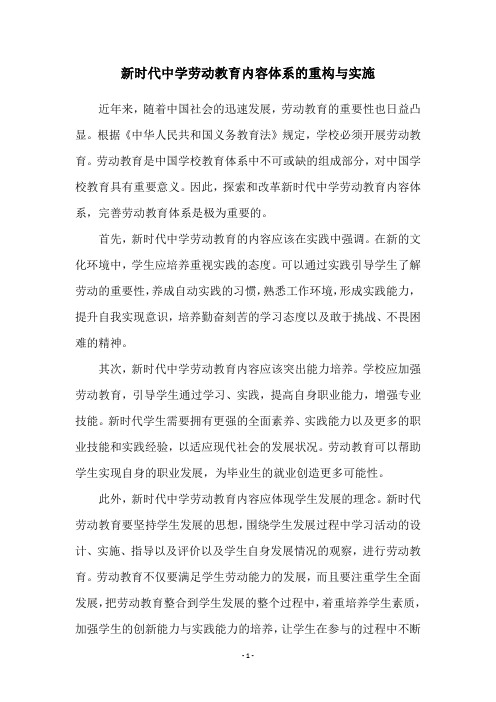 新时代中学劳动教育内容体系的重构与实施

近年来，随着中国社会的迅速发展，劳动教育的重要性也日益凸显。根据《中华人民共和国义务教育法》规定，学校必须开展劳动教育。劳动教育是中国学校教育体系中不可或缺的组成部分，对中国学校教育具有重要意义。因此，探索和改革新时代中学劳动教育内容体系，完善劳动教育体系是极为重要的。

首先，新时代中学劳动教育的内容应该在实践中强调。在新的文化环境中，学生应培养重视实践的态度。可以通过实践引导学生了解劳动的重要性，养成自动实践的习惯，熟悉工作环境，形成实践能力，提升自我实现意识，培养勤奋刻苦的学习态度以及敢于挑战、不畏困难的精神。

其次，新时代中学劳动教育内容应该突出能力培养。学校应加强劳动教育，引导学生通过学习、实践，提高自身职业能力，增强专业技能。新时代学生需要拥有更强的全面素养、实践能力以及更多的职业技能和实践经验，以适应现代社会的发展状况。劳动教育可以帮助学生实现自身的职业发展，为毕业生的就业创造更多可能性。

此外，新时代中学劳动教育内容应体现学生发展的理念。新时代劳动教育要坚持学生发展的思想，围绕学生发展过程中学习活动的设计、实施、指导以及评价以及学生自身发展情况的观察，进行劳动教育。劳动教育不仅要满足学生劳动能力的发展，而且要注重学生全面发展，把劳动教育整合到学生发展的整个过程中，着重培养学生素质，加强学生的创新能力与实践能力的培养，让学生在参与的过程中不断

- 1 -